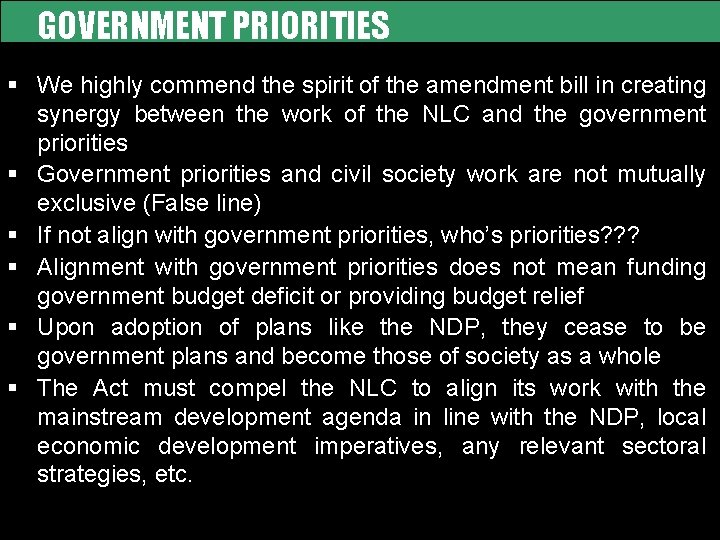 GOVERNMENT PRIORITIES

• We highly commend the spirit of the amendment bill in creating synergy between the work of the NLC and the government priorities
• Government priorities and civil society work are not mutually exclusive (False line)
• If not align with government priorities, who's priorities???
• Alignment with government priorities does not mean funding government budget deficit or providing budget relief
• Upon adoption of plans like the NDP, they cease to be government plans and become those of society as a whole
• The Act must compel the NLC to align its work with the mainstream development agenda in line with the NDP, local economic development imperatives, any relevant sectoral strategies, etc.